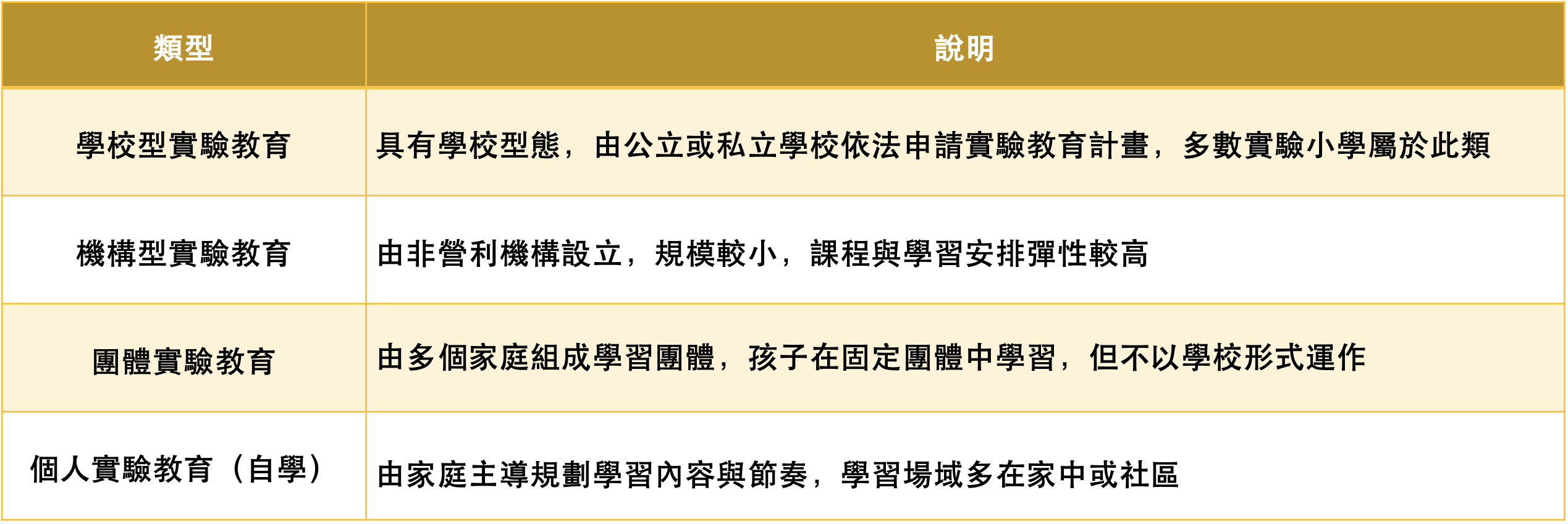 | 類型 | 說明 |
|---|---|
| 學校型實驗教育 | 具有學校型態，由公立或私立學校依法申請實驗教育計畫，多數實驗小學屬於此類 |
| 機構型實驗教育 | 由非營利機構設立，規模較小，課程與學習安排彈性較高 |
| 團體實驗教育 | 由多個家庭組成學習團體，孩子在固定團體中學習，但不以學校形式運作 |
| 個人實驗教育（自學） | 由家庭主導規劃學習內容與節奏，學習場域多在家中或社區 |